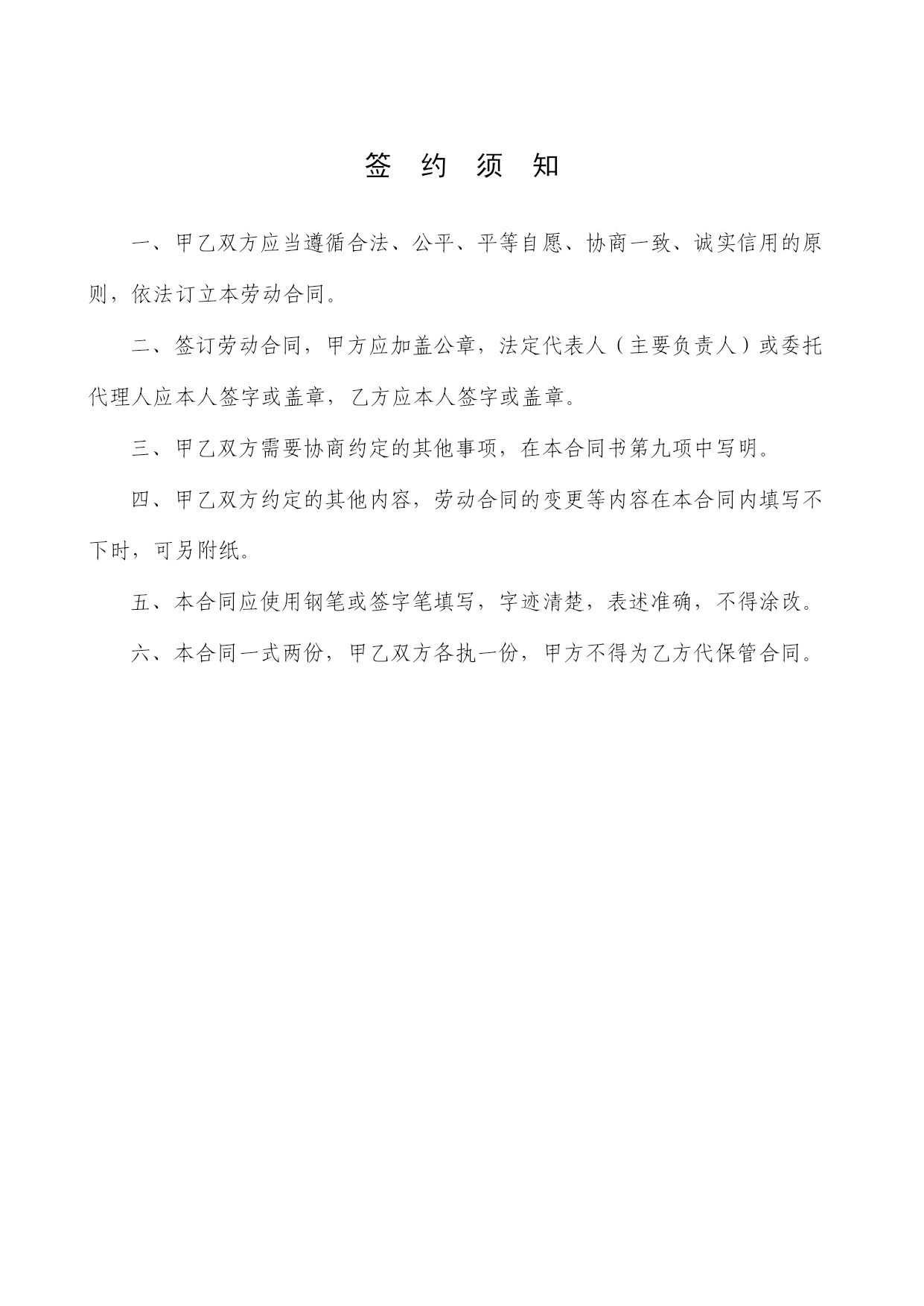 签 约 须 知

一、甲乙双方应当遵循合法、公平、平等自愿、协商一致、诚实信用的原则，依法订立本劳动合同。

二、签订劳动合同，甲方应加盖公章，法定代表人（主要负责人）或委托代理人应本人签字或盖章，乙方应本人签字或盖章。

三、甲乙双方需要协商约定的其他事项，在本合同书第九项中写明。

四、甲乙双方约定的其他内容，劳动合同的变更等内容在本合同内填写不下时，可另附纸。

五、本合同应使用钢笔或签字笔填写，字迹清楚，表述准确，不得涂改。

六、本合同一式两份，甲乙双方各执一份，甲方不得为乙方代保管合同。